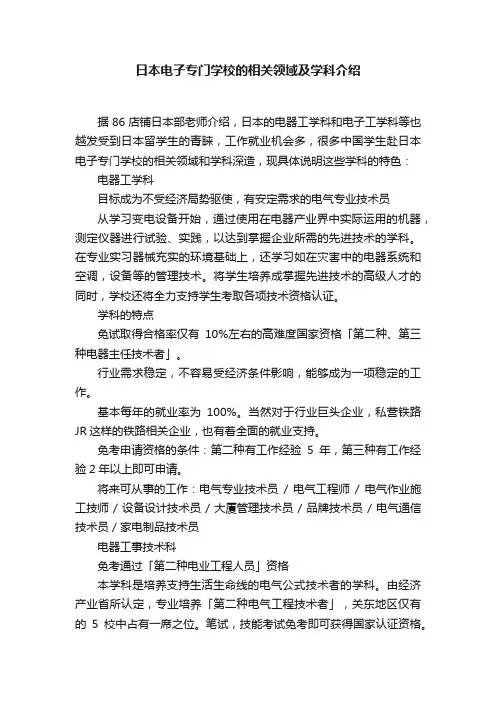 日本电子专门学校的相关领域及学科介绍

据 86 店铺日本部老师介绍，日本的电器工学科和电子工学科等也越发受到日本留学生的青睐，工作就业机会多，很多中国学生赴日本电子专门学校的相关领域和学科深造，现具体说明这些学科的特色：

电器工学科

目标成为不受经济局势驱使，有安定需求的电气专业技术员

从学习变电设备开始，通过使用在电器产业界中实际运用的机器，测定仪器进行试验、实践，以达到掌握企业所需的先进技术的学科。在专业实习器械充实的环境基础上，还学习如在灾害中的电器系统和空调，设备等的管理技术。将学生培养成掌握先进技术的高级人才的同时，学校还将全力支持学生考取各项技术资格认证。

学科的特点

免试取得合格率仅有 10%左右的高难度国家资格「第二种、第三种电器主任技术者」。

行业需求稳定，不容易受经济条件影响，能够成为一项稳定的工作。

基本每年的就业率为 100%。当然对于行业巨头企业，私营铁路 JR 这样的铁路相关企业，也有着全面的就业支持。

免考申请资格的条件：第二种有工作经验 5 年，第三种有工作经验 2 年以上即可申请。

将来可从事的工作：电气专业技术员 / 电气工程师 / 电气作业施工技师 / 设备设计技术员 / 大厦管理技术员 / 品牌技术员 / 电气通信技术员 / 家电制品技术员

电器工事技术科

免考通过「第二种电业工程人员」资格

本学科是培养支持生活生命线的电气公式技术者的学科。由经济产业省所认定，专业培养「第二种电气工程技术者」，关东地区仅有的 5 校中占有一席之位。笔试，技能考试免考即可获得国家认证资格。